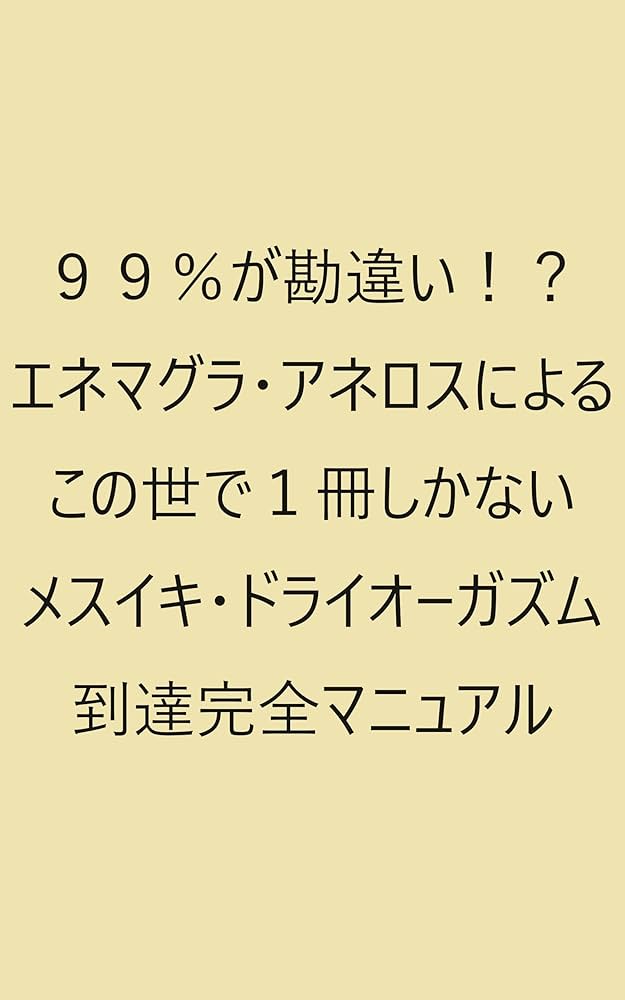 ９９％が勘違い！？
エネマグラ・アネロスによる
この世で１冊しかない
メスイキ・ドライオーガズム
到達完全マニュアル